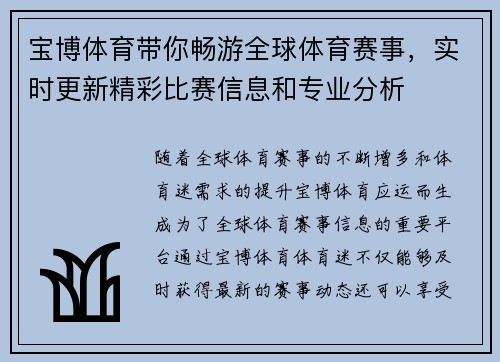 宝博体育带你畅游全球体育赛事，实时更新精彩比赛信息和专业分析

随着全球体育赛事的不断增多和体育迷需求的提升宝博体育应运而生成为了全球体育赛事信息的重要平台通过宝博体育体育迷不仅能够及时获得最新的赛事动态还可以享受